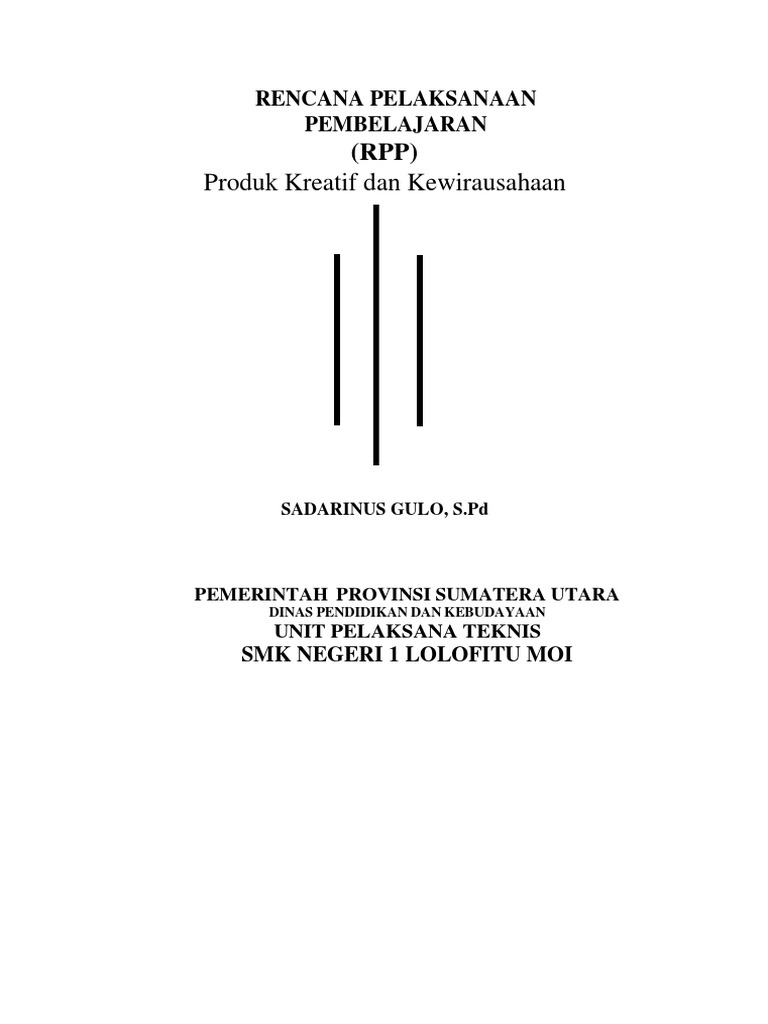 RENCANA PELAKSANAAN PEMBELAJARAN
(RPP)
Produk Kreatif dan Kewirausahaan

SADARINUS GULO, S.Pd

PEMERINTAH PROVINSI SUMATERA UTARA
DINAS PENDIDIKAN DAN KEBUDAYAAN
UNIT PELAKSANA TEKNIS
SMK NEGERI 1 LOLOFITU MOI